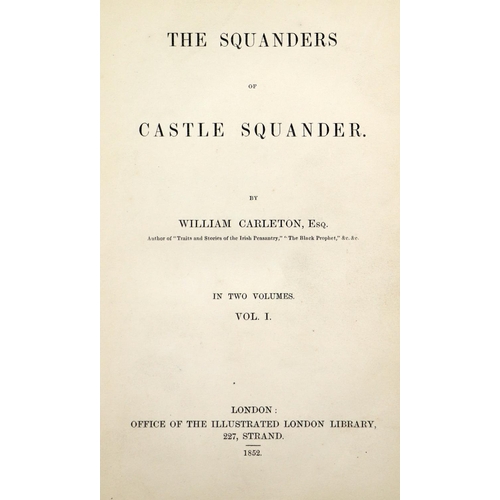 THE SQUANDERS

OF

CASTLE SQUANDER.

BY

WILLIAM CARLETON, Esq.

Author of "Traits and Stories of the Irish Peasantry," "The Black Prophet," &c. &c.

IN TWO VOLUMES.

VOL. I.

LONDON:
OFFICE OF THE ILLUSTRATED LONDON LIBRARY,
227, STRAND.

1852.